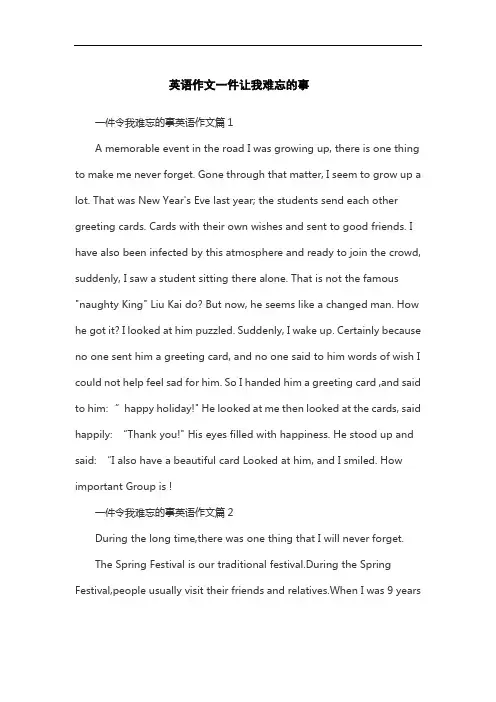 英语作文一件让我难忘的事

一件令我难忘的事英语作文篇 1

A memorable event in the road I was growing up, there is one thing to make me never forget. Gone through that matter, I seem to grow up a lot. That was New Year's Eve last year; the students send each other greeting cards. Cards with their own wishes and sent to good friends. I have also been infected by this atmosphere and ready to join the crowd, suddenly, I saw a student sitting there alone. That is not the famous "naughty King" Liu Kai do? But now, he seems like a changed man. How he got it? I looked at him puzzled. Suddenly, I wake up. Certainly because no one sent him a greeting card, and no one said to him words of wish I could not help feel sad for him. So I handed him a greeting card ,and said to him: " happy holiday!" He looked at me then looked at the cards, said happily: "Thank you!" His eyes filled with happiness. He stood up and said: "I also have a beautiful card Looked at him, and I smiled. How important Group is !

一件令我难忘的事英语作文篇 2

During the long time,there was one thing that I will never forget.

The Spring Festival is our traditional festival.During the Spring Festival,people usually visit their friends and relatives.When I was 9 years